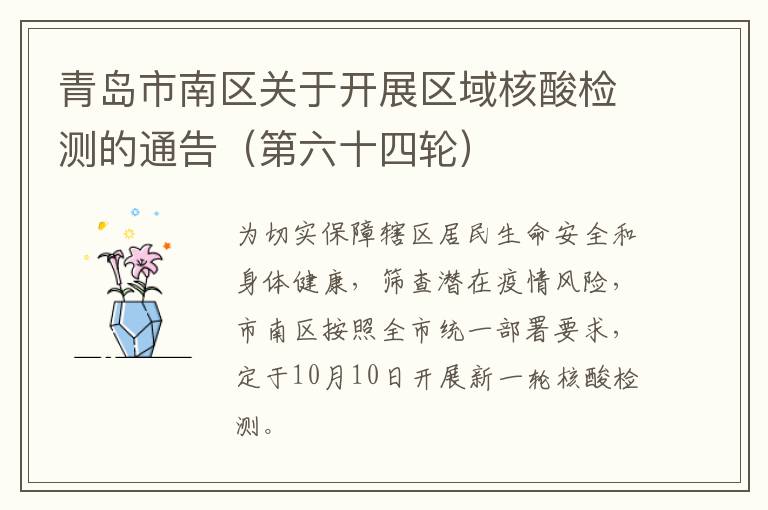 青岛市南区关于开展区域核酸检测的通告（第六十四轮）

为切实保障辖区居民生命安全和身体健康，筛查潜在疫情风险，市南区按照全市统一部署要求，定于10月10日开展新一轮核酸检测。